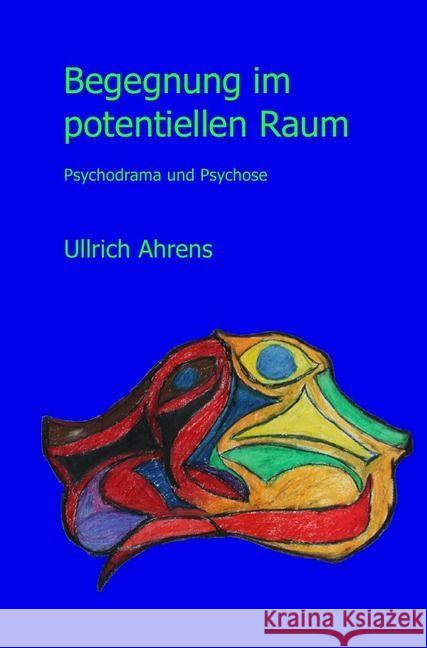 Begegnung im potentiellen Raum

Psychodrama und Psychose

Ullrich Ahrens

Kraina Książek